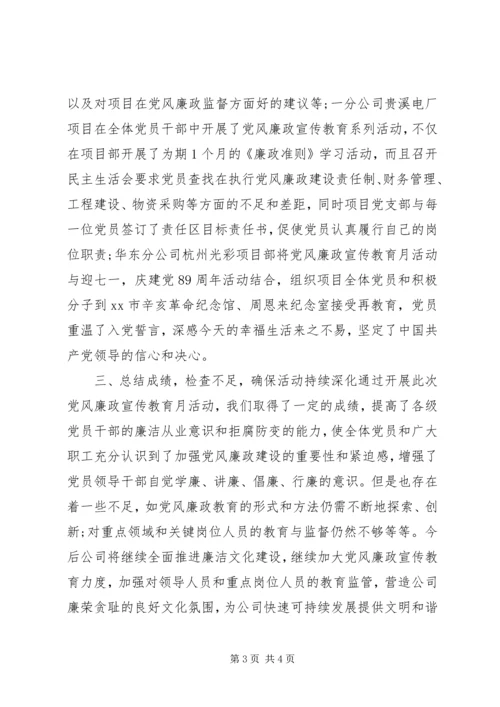 以及对项目在党风廉政监督方面好的建议等;一分公司贵溪电厂项目在全体党员干部中开展了党风廉政宣传教育系列活动，不仅在项目部开展了为期1个月的《廉政准则》学习活动，而且召开民主生活会要求党员查找在执行党风廉政建设责任制、财务管理、工程建设、物资采购等方面的不足和差距，同时项目党支部与每一位党员签订了责任区目标责任书，促使党员认真履行自己的岗位职责;华东分公司杭州光彩项目部将党风廉政宣传教育月活动与迎七一，庆建党89周年活动结合，组织项目全体党员和积极分子到xx市辛亥革命纪念馆、周恩来纪念室接受再教育，党员重温了入党誓言，深感今天的幸福生活来之不易，坚定了中国共产党领导的信心和决心。

三、总结成绩，检查不足，确保活动持续深化通过开展此次党风廉政宣传教育月活动，我们取得了一定的成绩，提高了各级党员干部的廉洁从业意识和拒腐防变的能力，使全体党员和广大职工充分认识到了加强党风廉政建设的重要性和紧迫感，增强了党员领导干部自觉学廉、讲廉、倡廉、行廉的意识。但是也存在着一些不足，如党风廉政教育的形式和方法仍需不断地探索、创新;对重点领域和关键岗位人员的教育与监督仍然不够等等。今后公司将继续全面推进廉洁文化建设，继续加大党风廉政宣传教育力度，加强对领导人员和重点岗位人员的教育监管，营造公司廉荣贪耻的良好文化氛围，为公司快速可持续发展提供文明和谐

第3页 共4页